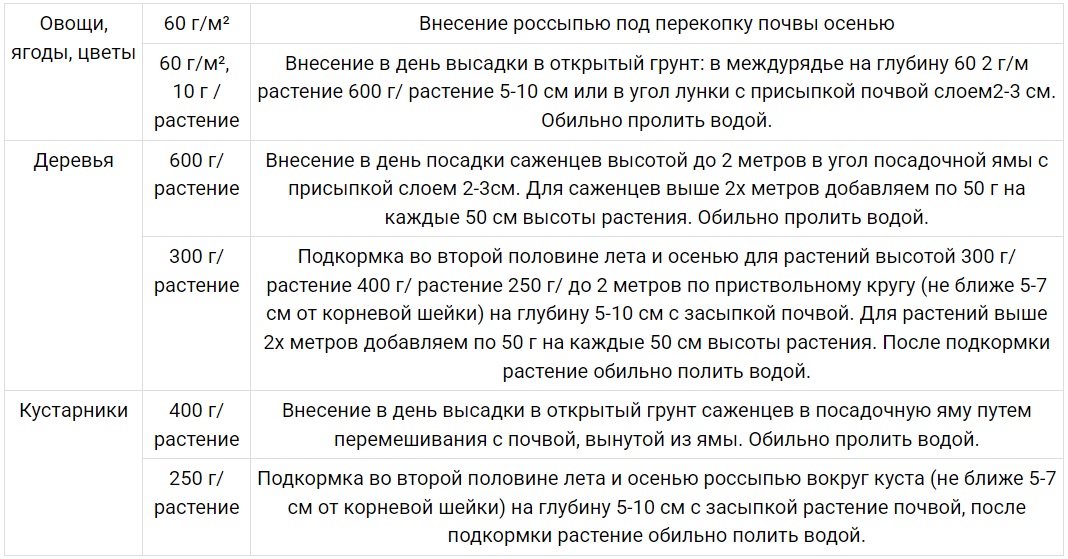 | Овощи, ягоды, цветы | 60 г/м² | Внесение россыпью под перекопку почвы осенью |
|---|---|---|
| | 60 г/м², 10 г / растение | Внесение в день высадки в открытый грунт: в междурядье на глубину 60 2 г/м растение 600 г/ растение 5-10 см или в угол лунки с присыпкой почвой слоем2-3 см. Обильно пролить водой. |
| Деревья | 600 г/ растение | Внесение в день посадки саженцев высотой до 2 метров в угол посадочной ямы с присыпкой слоем 2-3см. Для саженцев выше 2х метров добавляем по 50 г на каждые 50 см высоты растения. Обильно пролить водой. |
| | 300 г/ растение | Подкормка во второй половине лета и осенью для растений высотой 300 г/ растение 400 г/ растение 250 г/ до 2 метров по приствольному кругу (не ближе 5-7 см от корневой шейки) на глубину 5-10 см с засыпкой почвой. Для растений выше 2х метров добавляем по 50 г на каждые 50 см высоты растения. После подкормки растение обильно полить водой. |
| Кустарники | 400 г/ растение | Внесение в день высадки в открытый грунт саженцев в посадочную яму путем перемешивания с почвой, вынутой из ямы. Обильно пролить водой. |
| | 250 г/ растение | Подкормка во второй половине лета и осенью россыпью вокруг куста (не ближе 5-7 см от корневой шейки) на глубину 5-10 см с засыпкой растение почвой, после подкормки растение обильно полить водой. |